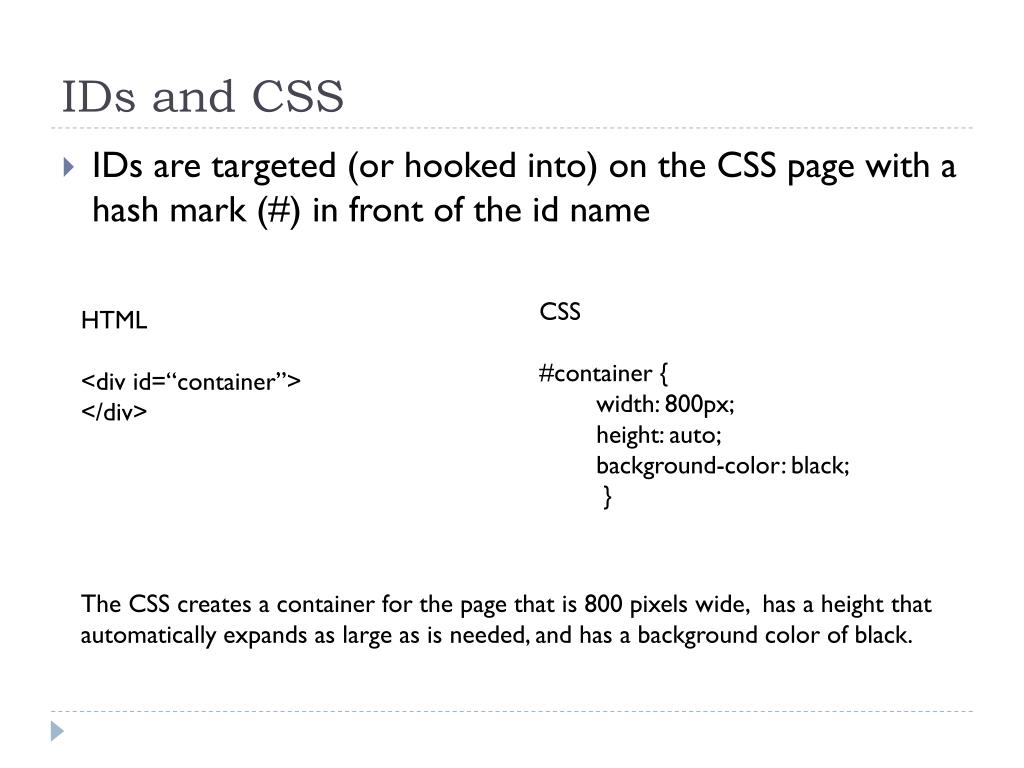 IDs and CSS

IDs are targeted (or hooked into) on the CSS page with a hash mark (#) in front of the id name

HTML

<div id=“container”>
</div>

CSS

#container {
width: 800px;
height: auto;
background-color: black;
}

The CSS creates a container for the page that is 800 pixels wide, has a height that automatically expands as large as is needed, and has a background color of black.